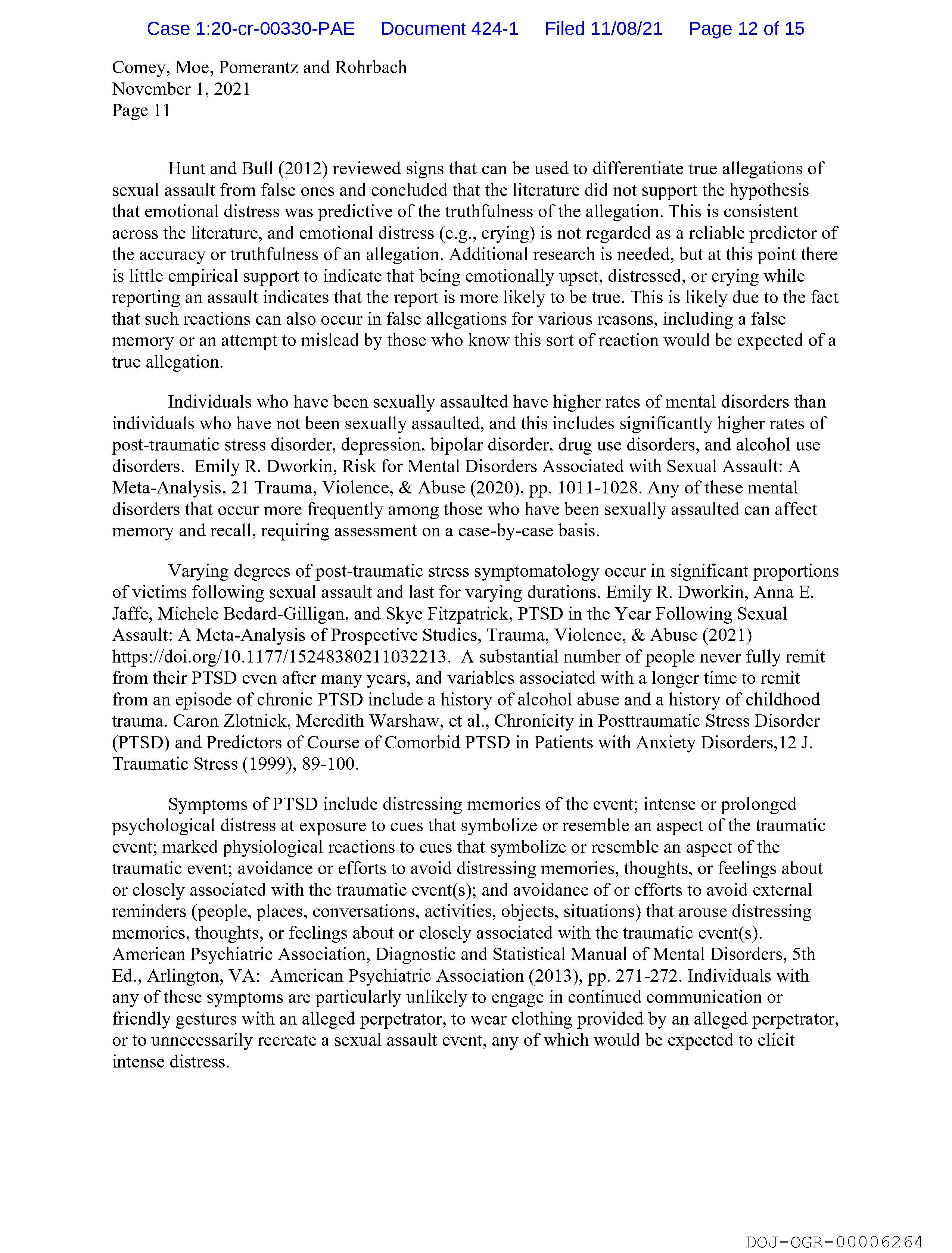 Case 1:20-cr-00330-PAE Document 424-1 Filed 11/08/21 Page 12 of 15

Comey, Moe, Pomerantz and Rohrbach
November 1, 2021
Page 11

Hunt and Bull (2012) reviewed signs that can be used to differentiate true allegations of sexual assault from false ones and concluded that the literature did not support the hypothesis that emotional distress was predictive of the truthfulness of the allegation. This is consistent across the literature, and emotional distress (e.g., crying) is not regarded as a reliable predictor of the accuracy or truthfulness of an allegation. Additional research is needed, but at this point there is little empirical support to indicate that being emotionally upset, distressed, or crying while reporting an assault indicates that the report is more likely to be true. This is likely due to the fact that such reactions can also occur in false allegations for various reasons, including a false memory or an attempt to mislead by those who know this sort of reaction would be expected of a true allegation.

Individuals who have been sexually assaulted have higher rates of mental disorders than individuals who have not been sexually assaulted, and this includes significantly higher rates of post-traumatic stress disorder, depression, bipolar disorder, drug use disorders, and alcohol use disorders. Emily R. Dworkin, Risk for Mental Disorders Associated with Sexual Assault: A Meta-Analysis, 21 Trauma, Violence, & Abuse (2020), pp. 1011-1028. Any of these mental disorders that occur more frequently among those who have been sexually assaulted can affect memory and recall, requiring assessment on a case-by-case basis.

Varying degrees of post-traumatic stress symptomatology occur in significant proportions of victims following sexual assault and last for varying durations. Emily R. Dworkin, Anna E. Jaffe, Michele Bedard-Gilligan, and Skye Fitzpatrick, PTSD in the Year Following Sexual Assault: A Meta-Analysis of Prospective Studies, Trauma, Violence, & Abuse (2021) https://doi.org/10.1177/15248380211032213. A substantial number of people never fully remit from their PTSD even after many years, and variables associated with a longer time to remit from an episode of chronic PTSD include a history of alcohol abuse and a history of childhood trauma. Caron Zlotnick, Meredith Warshaw, et al., Chronicity in Posttraumatic Stress Disorder (PTSD) and Predictors of Course of Comorbid PTSD in Patients with Anxiety Disorders,12 J. Traumatic Stress (1999), 89-100.

Symptoms of PTSD include distressing memories of the event; intense or prolonged psychological distress at exposure to cues that symbolize or resemble an aspect of the traumatic event; marked physiological reactions to cues that symbolize or resemble an aspect of the traumatic event; avoidance or efforts to avoid distressing memories, thoughts, or feelings about or closely associated with the traumatic event(s); and avoidance of or efforts to avoid external reminders (people, places, conversations, activities, objects, situations) that arouse distressing memories, thoughts, or feelings about or closely associated with the traumatic event(s). American Psychiatric Association, Diagnostic and Statistical Manual of Mental Disorders, 5th Ed., Arlington, VA: American Psychiatric Association (2013), pp. 271-272. Individuals with any of these symptoms are particularly unlikely to engage in continued communication or friendly gestures with an alleged perpetrator, to wear clothing provided by an alleged perpetrator, or to unnecessarily recreate a sexual assault event, any of which would be expected to elicit intense distress.

DOJ-OGR-00006264